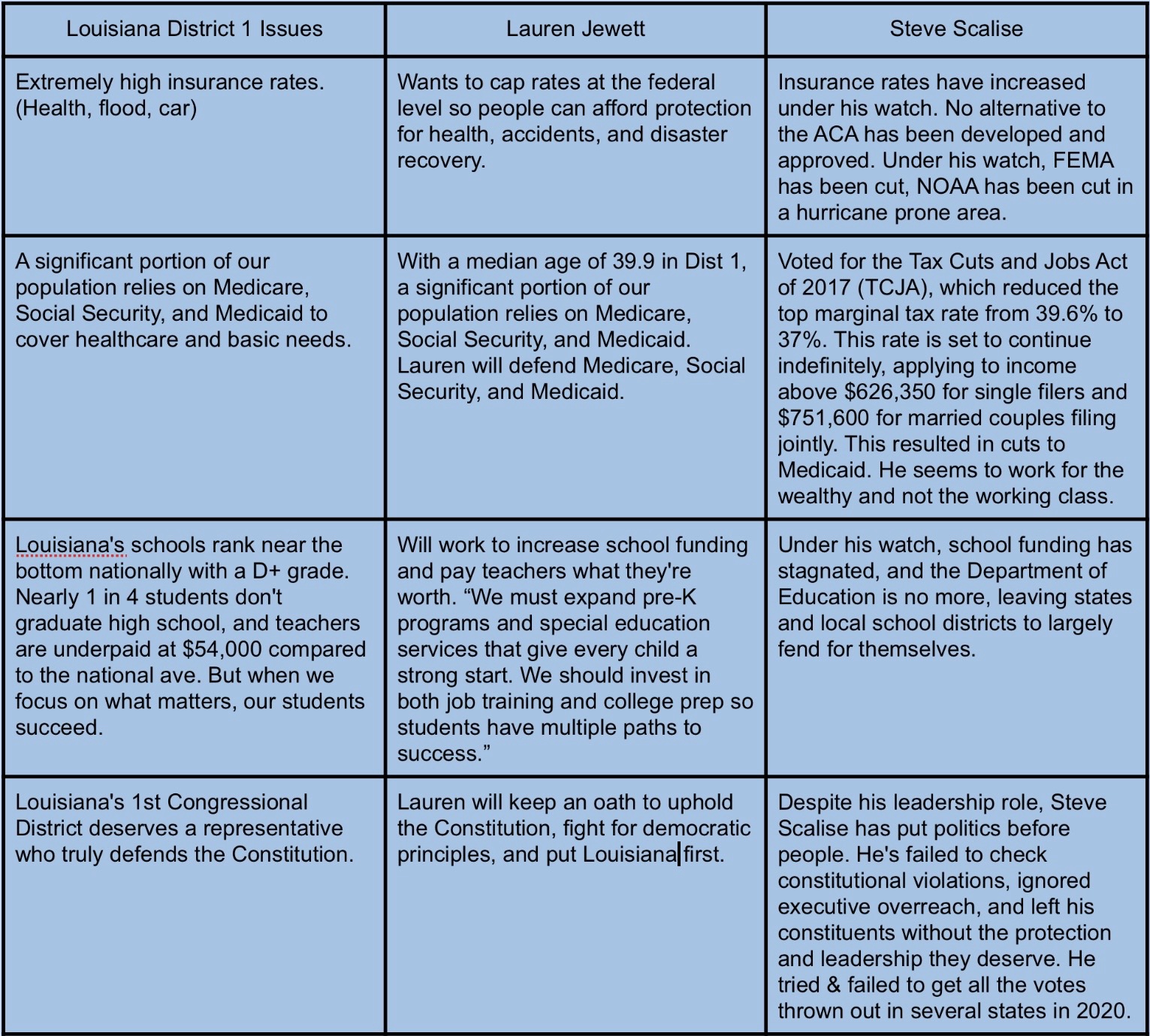 | Louisiana District 1 Issues | Lauren Jewett | Steve Scalise |
|---|---|---|
| Extremely high insurance rates. (Health, flood, car) | Wants to cap rates at the federal level so people can afford protection for health, accidents, and disaster recovery. | Insurance rates have increased under his watch. No alternative to the ACA has been developed and approved. Under his watch, FEMA has been cut, NOAA has been cut in a hurricane prone area. |
| A significant portion of our population relies on Medicare, Social Security, and Medicaid to cover healthcare and basic needs. | With a median age of 39.9 in Dist 1, a significant portion of our population relies on Medicare, Social Security, and Medicaid. Lauren will defend Medicare, Social Security, and Medicaid. | Voted for the Tax Cuts and Jobs Act of 2017 (TCJA), which reduced the top marginal tax rate from 39.6% to 37%. This rate is set to continue indefinitely, applying to income above \$626,350 for single filers and \$751,600 for married couples filing jointly. This resulted in cuts to Medicaid. He seems to work for the wealthy and not the working class. |
| Louisiana's schools rank near the bottom nationally with a D+ grade. Nearly 1 in 4 students don't graduate high school, and teachers are underpaid at \$54,000 compared to the national ave. But when we focus on what matters, our students succeed. | Will work to increase school funding and pay teachers what they're worth. “We must expand pre-K programs and special education services that give every child a strong start. We should invest in both job training and college prep so students have multiple paths to success.” | Under his watch, school funding has stagnated, and the Department of Education is no more, leaving states and local school districts to largely fend for themselves. |
| Louisiana's 1st Congressional District deserves a representative who truly defends the Constitution. | Lauren will keep an oath to uphold the Constitution, fight for democratic principles, and put Louisiana first. | Despite his leadership role, Steve Scalise has put politics before people. He's failed to check constitutional violations, ignored executive overreach, and left his constituents without the protection and leadership they deserve. He tried & failed to get all the votes thrown out in several states in 2020. |